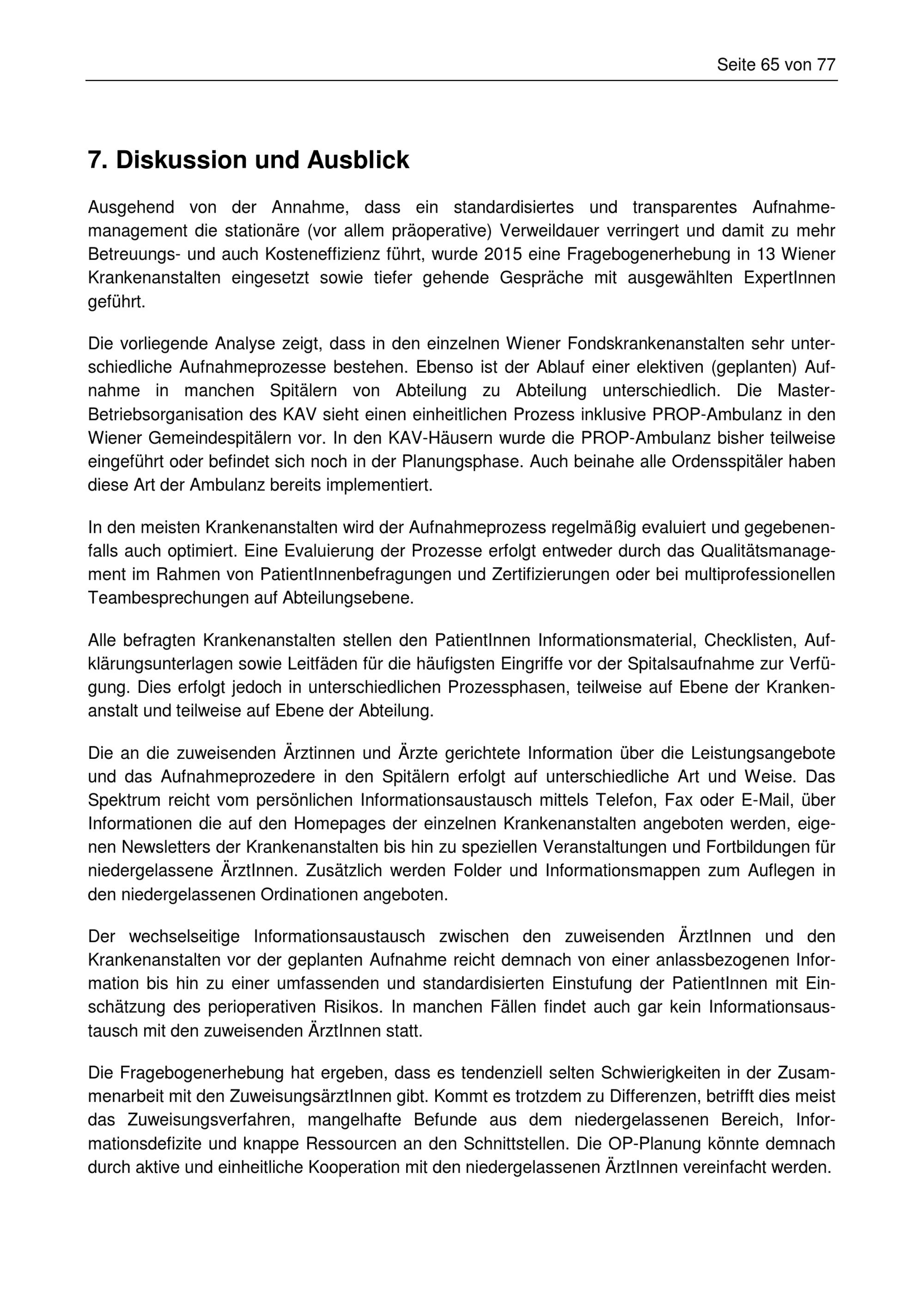 Seite 65 von 77

7. Diskussion und Ausblick

Ausgehend von der Annahme, dass ein standardisiertes und transparentes Aufnahmemanagement die stationäre (vor allem präoperative) Verweildauer verringert und damit zu mehr Betreuungs- und auch Kosteneffizienz führt, wurde 2015 eine Fragebogenerhebung in 13 Wiener Krankenanstalten eingesetzt sowie tiefer gehende Gespräche mit ausgewählten ExpertInnen geführt.

Die vorliegende Analyse zeigt, dass in den einzelnen Wiener Fondskrankenanstalten sehr unterschiedliche Aufnahmeprozesse bestehen. Ebenso ist der Ablauf einer elektiven (geplanten) Aufnahme in manchen Spitälern von Abteilung zu Abteilung unterschiedlich. Die Master-Betriebsorganisation des KAV sieht einen einheitlichen Prozess inklusive PROP-Ambulanz in den Wiener Gemeindespitälern vor. In den KAV-Häusern wurde die PROP-Ambulanz bisher teilweise eingeführt oder befindet sich noch in der Planungsphase. Auch beinahe alle Ordensspitäler haben diese Art der Ambulanz bereits implementiert.

In den meisten Krankenanstalten wird der Aufnahmeprozess regelmäßig evaluiert und gegebenenfalls auch optimiert. Eine Evaluierung der Prozesse erfolgt entweder durch das Qualitätsmanagement im Rahmen von PatientInnenbefragungen und Zertifizierungen oder bei multiprofessionellen Teambesprechungen auf Abteilungsebene.

Alle befragten Krankenanstalten stellen den PatientInnen Informationsmaterial, Checklisten, Aufklärungsunterlagen sowie Leitfäden für die häufigsten Eingriffe vor der Spitalsaufnahme zur Verfügung. Dies erfolgt jedoch in unterschiedlichen Prozessphasen, teilweise auf Ebene der Krankenanstalt und teilweise auf Ebene der Abteilung.

Die an die zuweisenden Ärztinnen und Ärzte gerichtete Information über die Leistungsangebote und das Aufnahmeprozedere in den Spitälern erfolgt auf unterschiedliche Art und Weise. Das Spektrum reicht vom persönlichen Informationsaustausch mittels Telefon, Fax oder E-Mail, über Informationen die auf den Homepages der einzelnen Krankenanstalten angeboten werden, eigenen Newsletters der Krankenanstalten bis hin zu speziellen Veranstaltungen und Fortbildungen für niedergelassene ÄrztInnen. Zusätzlich werden Folder und Informationsmappen zum Auflegen in den niedergelassenen Ordinationen angeboten.

Der wechselseitige Informationsaustausch zwischen den zuweisenden ÄrztInnen und den Krankenanstalten vor der geplanten Aufnahme reicht demnach von einer anlassbezogenen Information bis hin zu einer umfassenden und standardisierten Einstufung der PatientInnen mit Einschätzung des perioperativen Risikos. In manchen Fällen findet auch gar kein Informationsaustausch mit den zuweisenden ÄrztInnen statt.

Die Fragebogenerhebung hat ergeben, dass es tendenziell selten Schwierigkeiten in der Zusammenarbeit mit den ZuweisungsärztInnen gibt. Kommt es trotzdem zu Differenzen, betrifft dies meist das Zuweisungsverfahren, mangelhafte Befunde aus dem niedergelassenen Bereich, Informationsdefizite und knappe Ressourcen an den Schnittstellen. Die OP-Planung könnte demnach durch aktive und einheitliche Kooperation mit den niedergelassenen ÄrztInnen vereinfacht werden.